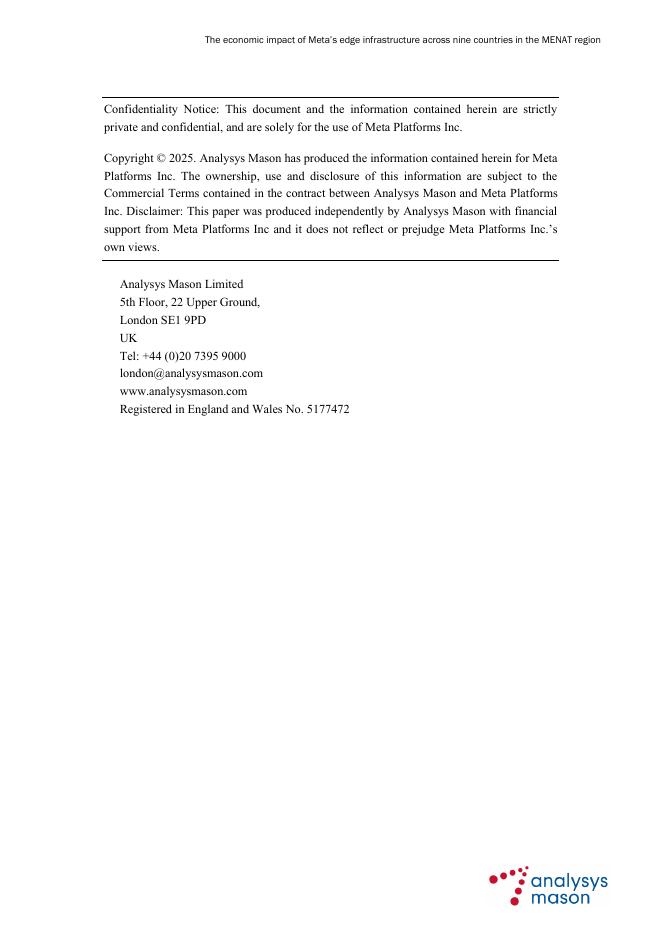 The economic impact of Meta's edge infrastructure across nine countries in the MENAT region

Confidentiality Notice: This document and the information contained herein are strictly private and confidential, and are solely for the use of Meta Platforms Inc.

Copyright © 2025. Analysys Mason has produced the information contained herein for Meta Platforms Inc. The ownership, use and disclosure of this information are subject to the Commercial Terms contained in the contract between Analysys Mason and Meta Platforms Inc. Disclaimer: This paper was produced independently by Analysys Mason with financial support from Meta Platforms Inc and it does not reflect or prejudge Meta Platforms Inc.'s own views.

Analysys Mason Limited
5th Floor, 22 Upper Ground,
London SE1 9PD
UK
Tel: +44 (0)20 7395 9000
london@analysysmason.com
www.analysysmason.com
Registered in England and Wales No. 5177472

analysys
mason